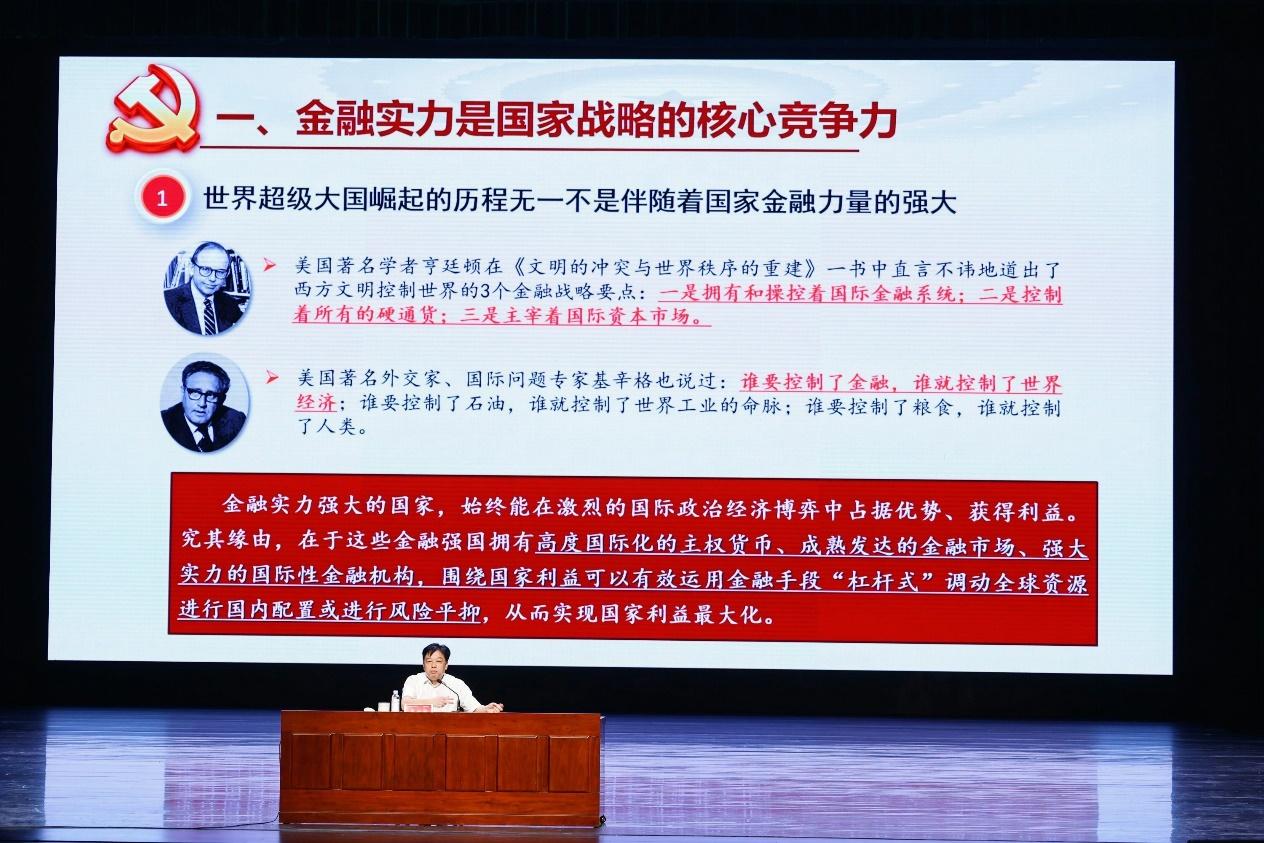 一、金融实力是国家战略的核心竞争力

1 世界超级大国崛起的历程无一不是伴随着国家金融力量的强大

➢ 美国著名学者亨廷顿在《文明的冲突与世界秩序的重建》一书中直言不讳地道出了西方文明控制世界的3个金融战略要点：一是拥有和操控着国际金融系统；二是控制着所有的硬通货；三是主宰着国际资本市场。

➢ 美国著名外交家、国际问题专家基辛格也说过：谁要控制了金融，谁就控制了世界经济；谁要控制了石油，谁就控制了世界工业的命脉；谁要控制了粮食，谁就控制了人类。

金融实力强大的国家，始终能在激烈的国际政治经济博弈中占据优势、获得利益。究其缘由，在于这些金融强国拥有高度国际化的主权货币、成熟发达的金融市场、强大实力的国际性金融机构，围绕国家利益可以有效运用金融手段“杠杆式”调动全球资源进行国内配置或进行风险平抑，从而实现国家利益最大化。